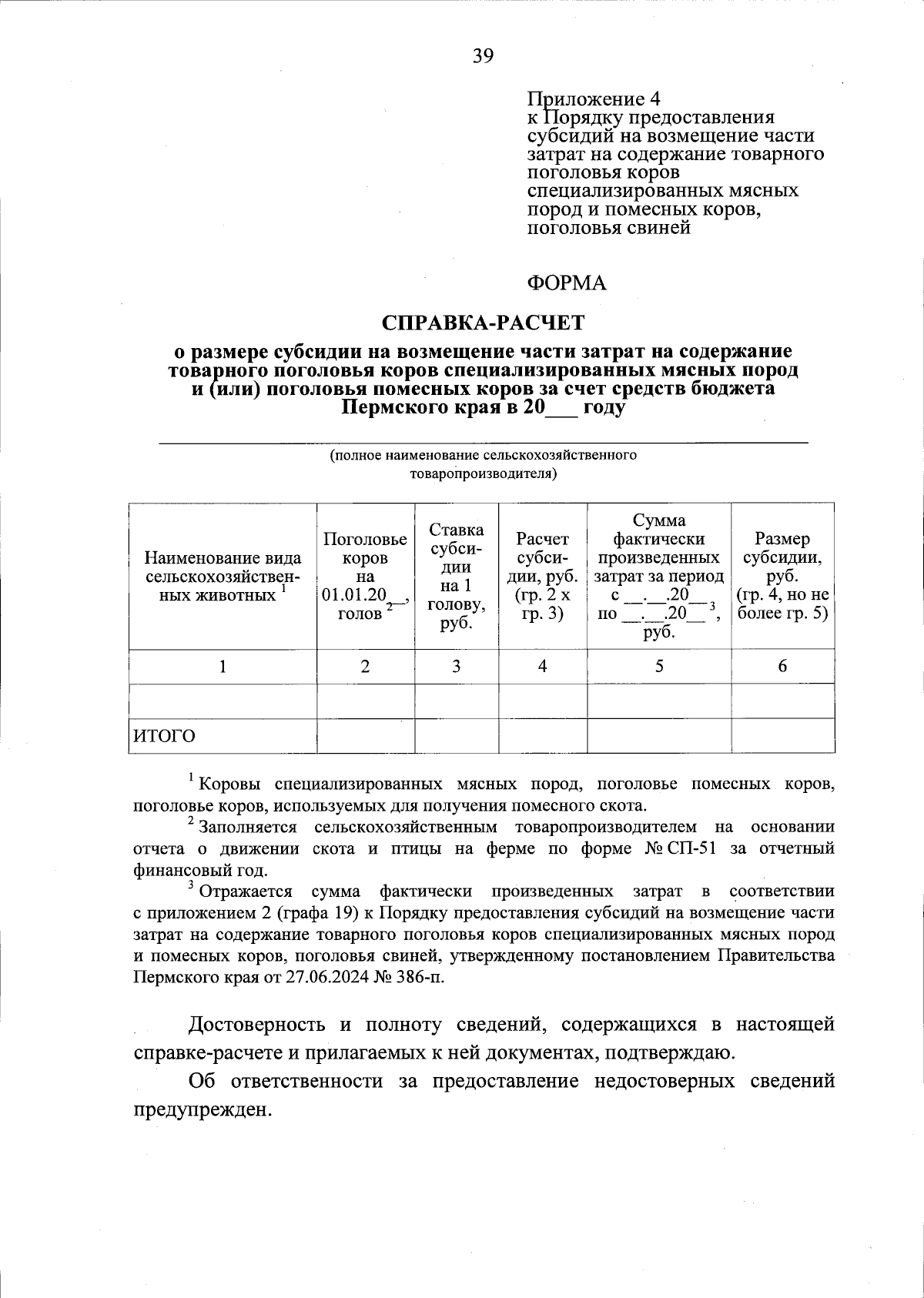 39

Приложение 4
к Порядку предоставления субсидий на возмещение части затрат на содержание товарного поголовья коров специализированных мясных пород и помесных коров, поголовья свиней

ФОРМА

СПРАВКА-РАСЧЕТ

о размере субсидии на возмещение части затрат на содержание товарного поголовья коров специализированных мясных пород и (или) поголовья помесных коров за счет средств бюджета Пермского края в 20___ году

(полное наименование сельскохозяйственного товаропроизводителя)

| Наименование вида сельскохозяйственных животных $^1$ | Поголовье коров на 01.01.20__, голов $^2$ | Ставка субсидии на 1 голову, руб. | Расчет субсидии, руб. (гр. 2 х гр. 3) | Сумма фактически произведенных затрат за период с __.__.20__ по __.__.20__ $^3$, руб. | Размер субсидии, руб. (гр. 4, но не более гр. 5) |
|---|---|---|---|---|---|
| 1 | 2 | 3 | 4 | 5 | 6 |
| | | | | | |
| ИТОГО | | | | | |

$^1$ Коровы специализированных мясных пород, поголовье помесных коров, поголовье коров, используемых для получения помесного скота.

$^2$ Заполняется сельскохозяйственным товаропроизводителем на основании отчета о движении скота и птицы на ферме по форме № СП-51 за отчетный финансовый год.

$^3$ Отражается сумма фактически произведенных затрат в соответствии с приложением 2 (графа 19) к Порядку предоставления субсидий на возмещение части затрат на содержание товарного поголовья коров специализированных мясных пород и помесных коров, поголовья свиней, утвержденному постановлением Правительства Пермского края от 27.06.2024 № 386-п.

Достоверность и полноту сведений, содержащихся в настоящей справке-расчете и прилагаемых к ней документах, подтверждаю.

Об ответственности за предоставление недостоверных сведений предупрежден.